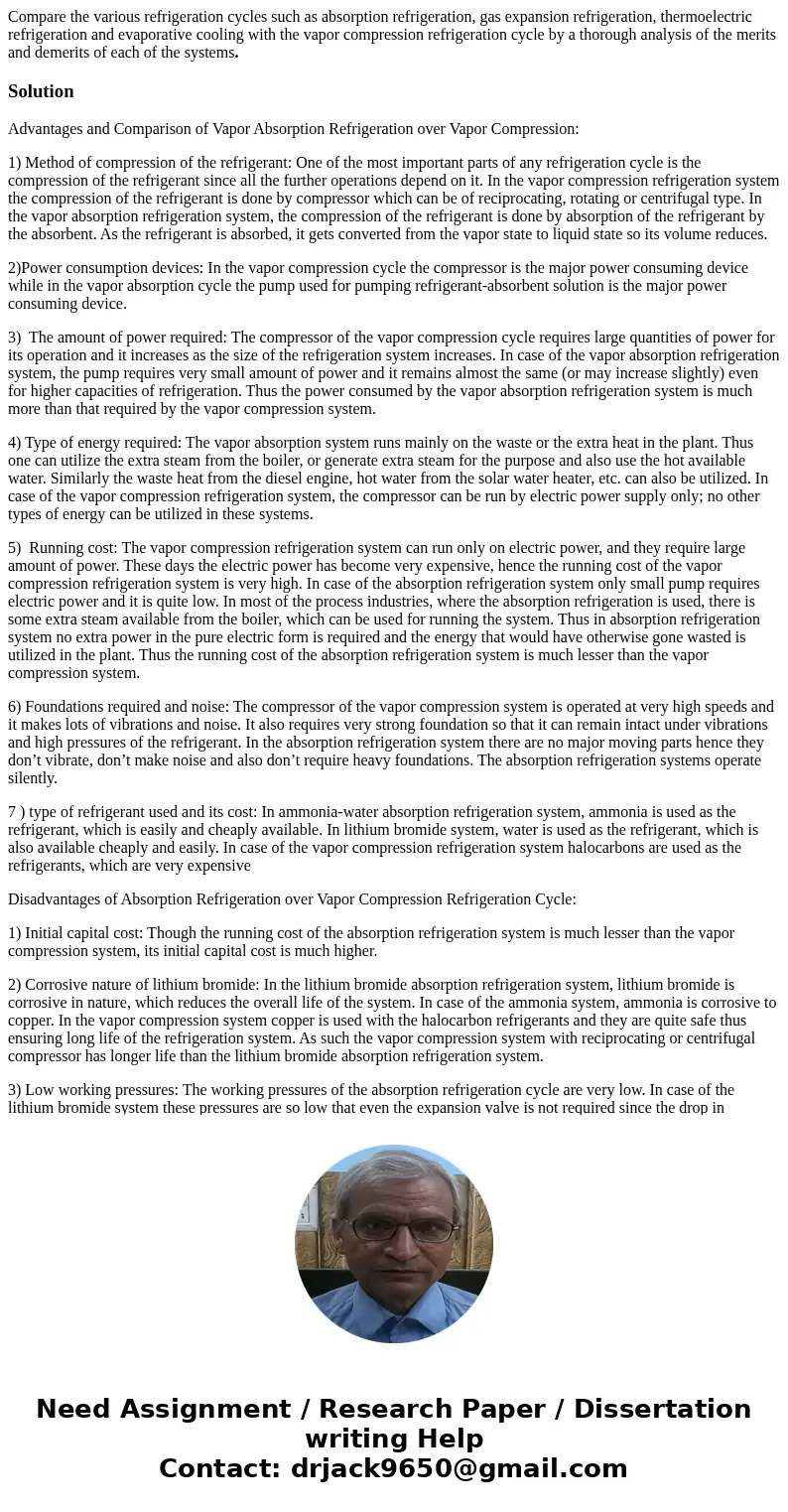 Compare the various refrigeration cycles such as absorption refrigeration, gas expansion refrigeration, thermoelectric refrigeration and evaporative cooling with the vapor compression refrigeration cycle by a thorough analysis of the merits and demerits of each of the systems.

Solution

Advantages and Comparison of Vapor Absorption Refrigeration over Vapor Compression:

1) Method of compression of the refrigerant: One of the most important parts of any refrigeration cycle is the compression of the refrigerant since all the further operations depend on it. In the vapor compression refrigeration system the compression of the refrigerant is done by compressor which can be of reciprocating, rotating or centrifugal type. In the vapor absorption refrigeration system, the compression of the refrigerant is done by absorption of the refrigerant by the absorbent. As the refrigerant is absorbed, it gets converted from the vapor state to liquid state so its volume reduces.

2)Power consumption devices: In the vapor compression cycle the compressor is the major power consuming device while in the vapor absorption cycle the pump used for pumping refrigerant-absorbent solution is the major power consuming device.

3) The amount of power required: The compressor of the vapor compression cycle requires large quantities of power for its operation and it increases as the size of the refrigeration system increases. In case of the vapor absorption refrigeration system, the pump requires very small amount of power and it remains almost the same (or may increase slightly) even for higher capacities of refrigeration. Thus the power consumed by the vapor absorption refrigeration system is much more than that required by the vapor compression system.

4) Type of energy required: The vapor absorption system runs mainly on the waste or the extra heat in the plant. Thus one can utilize the extra steam from the boiler, or generate extra steam for the purpose and also use the hot available water. Similarly the waste heat from the diesel engine, hot water from the solar water heater, etc. can also be utilized. In case of the vapor compression refrigeration system, the compressor can be run by electric power supply only; no other types of energy can be utilized in these systems.

5) Running cost: The vapor compression refrigeration system can run only on electric power, and they require large amount of power. These days the electric power has become very expensive, hence the running cost of the vapor compression refrigeration system is very high. In case of the absorption refrigeration system only small pump requires electric power and it is quite low. In most of the process industries, where the absorption refrigeration is used, there is some extra steam available from the boiler, which can be used for running the system. Thus in absorption refrigeration system no extra power in the pure electric form is required and the energy that would have otherwise gone wasted is utilized in the plant. Thus the running cost of the absorption refrigeration system is much lesser than the vapor compression system.

6) Foundations required and noise: The compressor of the vapor compression system is operated at very high speeds and it makes lots of vibrations and noise. It also requires very strong foundation so that it can remain intact under vibrations and high pressures of the refrigerant. In the absorption refrigeration system there are no major moving parts hence they don’t vibrate, don’t make noise and also don’t require heavy foundations. The absorption refrigeration systems operate silently.

7 ) type of refrigerant used and its cost: In ammonia-water absorption refrigeration system, ammonia is used as the refrigerant, which is easily and cheaply available. In lithium bromide system, water is used as the refrigerant, which is also available cheaply and easily. In case of the vapor compression refrigeration system halocarbons are used as the refrigerants, which are very expensive

Disadvantages of Absorption Refrigeration over Vapor Compression Refrigeration Cycle:

1) Initial capital cost: Though the running cost of the absorption refrigeration system is much lesser than the vapor compression system, its initial capital cost is much higher.

2) Corrosive nature of lithium bromide: In the lithium bromide absorption refrigeration system, lithium bromide is corrosive in nature, which reduces the overall life of the system. In case of the ammonia system, ammonia is corrosive to copper. In the vapor compression system copper is used with the halocarbon refrigerants and they are quite safe thus ensuring long life of the refrigeration system. As such the vapor compression system with reciprocating or centrifugal compressor has longer life than the lithium bromide absorption refrigeration system.

3) Low working pressures: The working pressures of the absorption refrigeration cycle are very low. In case of the lithium bromide system these pressures are so low that even the expansion valve is not required since the drop in

Need Assignment / Research Paper / Dissertation writing Help
Contact: drjack9650@gmail.com